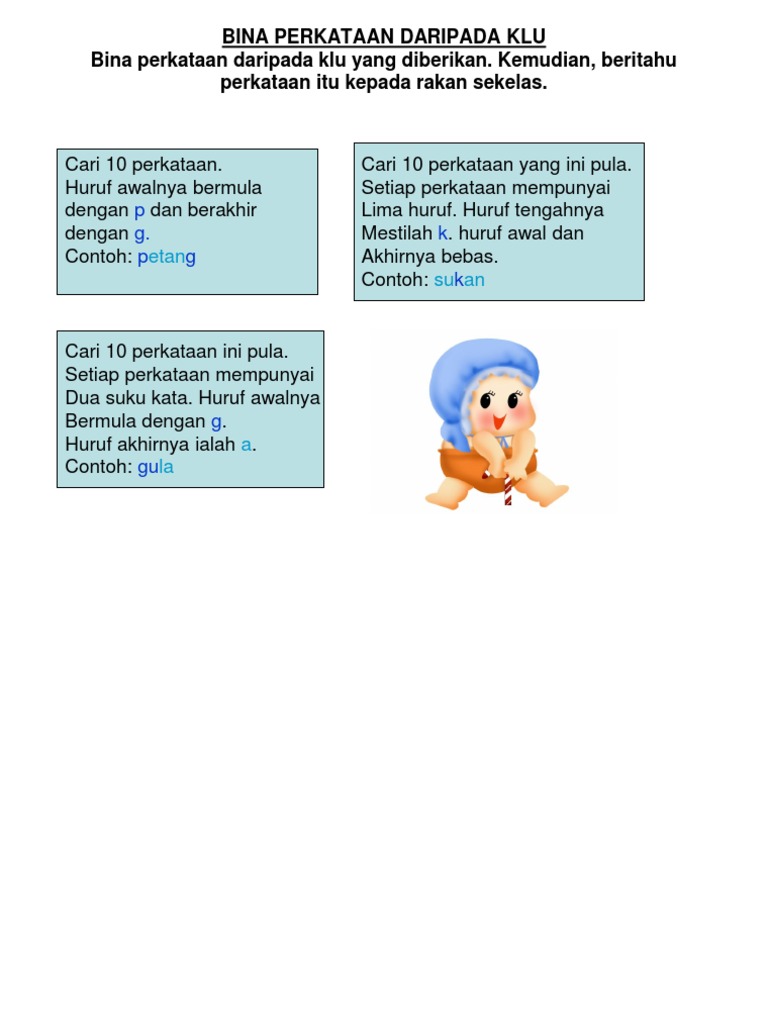 BINA PERKATAAN DARIPADA KLU
Bina perkataan daripada klu yang diberikan. Kemudian, beritahu perkataan itu kepada rakan sekelas.

Cari 10 perkataan.
Huruf awalnya bermula dengan p dan berakhir dengan g.
Contoh: petang

Cari 10 perkataan yang ini pula.
Setiap perkataan mempunyai Lima huruf. Huruf tengahnya Mestilah k. huruf awal dan Akhirnya bebas.
Contoh: sukan

Cari 10 perkataan ini pula.
Setiap perkataan mempunyai Dua suku kata. Huruf awalnya Bermula dengan g.
Huruf akhirnya ialah a.
Contoh: gula